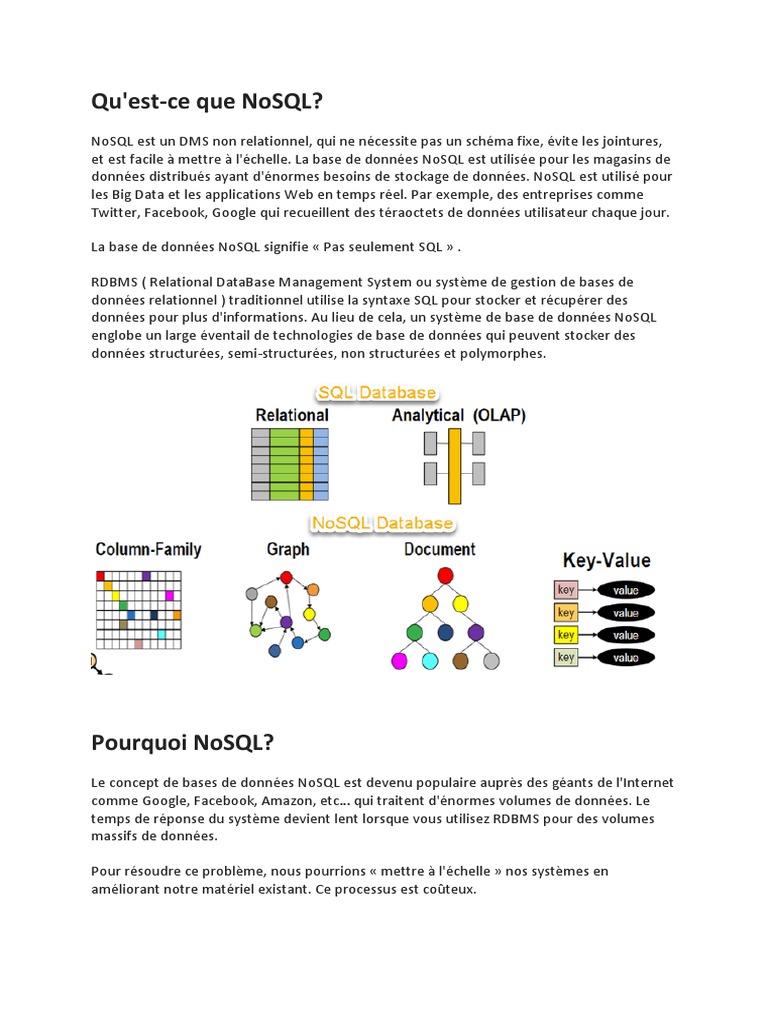 Qu'est-ce que NoSQL?

NoSQL est un DMS non relationnel, qui ne nécessite pas un schéma fixe, évite les jointures, et est facile à mettre à l'échelle. La base de données NoSQL est utilisée pour les magasins de données distribués ayant d'énormes besoins de stockage de données. NoSQL est utilisé pour les Big Data et les applications Web en temps réel. Par exemple, des entreprises comme Twitter, Facebook, Google qui recueillent des téraoctets de données utilisateur chaque jour.

La base de données NoSQL signifie « Pas seulement SQL » .

RDBMS ( Relational DataBase Management System ou système de gestion de bases de données relationnel ) traditionnel utilise la syntaxe SQL pour stocker et récupérer des données pour plus d'informations. Au lieu de cela, un système de base de données NoSQL englobe un large éventail de technologies de base de données qui peuvent stocker des données structurées, semi-structurées, non structurées et polymorphes.

SQL Database
Relational
Analytical (OLAP)
NoSQL Database
Column-Family
Graph
Document
Key-Value
key value
key value
key value
key value

Pourquoi NoSQL?

Le concept de bases de données NoSQL est devenu populaire auprès des géants de l'Internet comme Google, Facebook, Amazon, etc... qui traitent d'énormes volumes de données. Le temps de réponse du système devient lent lorsque vous utilisez RDBMS pour des volumes massifs de données.

Pour résoudre ce problème, nous pourrions « mettre à l'échelle » nos systèmes en améliorant notre matériel existant. Ce processus est coûteux.